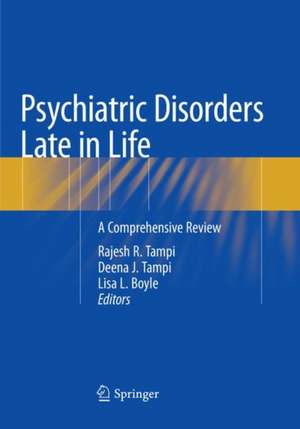 Psychiatric Disorders Late in Life

A Comprehensive Review

Rajesh R. Tampi
Deena J. Tampi
Lisa L. Boyle
Editors

Springer